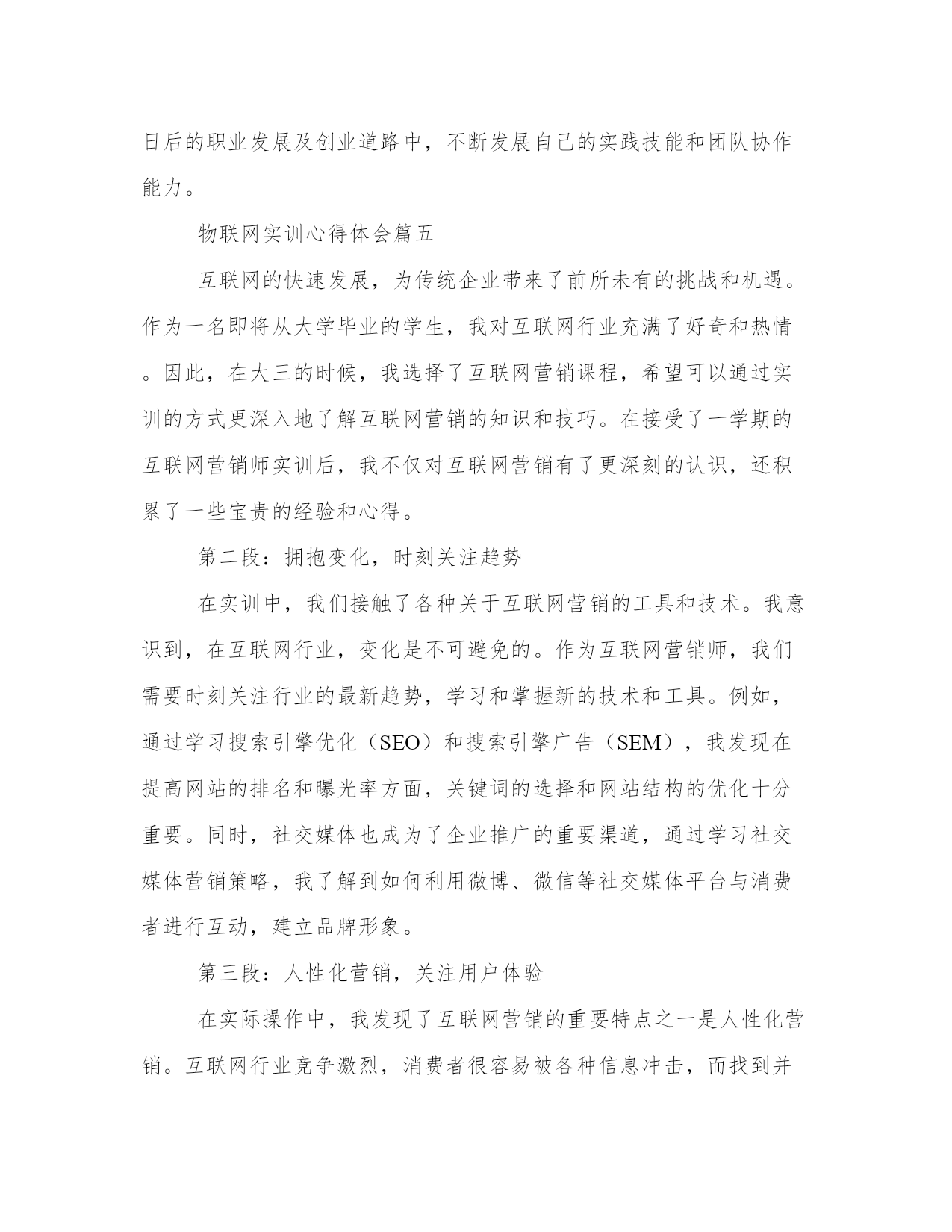 日后的职业发展及创业道路中，不断发展自己的实践技能和团队协作能力。

物联网实训心得体会篇五

互联网的快速发展，为传统企业带来了前所未有的挑战和机遇。作为一名即将从大学毕业的学生，我对互联网行业充满了好奇和热情。因此，在大三的时候，我选择了互联网营销课程，希望可以通过实训的方式更深入地了解互联网营销的知识和技巧。在接受了一学期的互联网营销师实训后，我不仅对互联网营销有了更深刻的认识，还积累了一些宝贵的经验和心得。

第二段：拥抱变化，时刻关注趋势

在实训中，我们接触了各种关于互联网营销的工具和技术。我意识到，在互联网行业，变化是不可避免的。作为互联网营销师，我们需要时刻关注行业的最新趋势，学习和掌握新的技术和工具。例如，通过学习搜索引擎优化（SEO）和搜索引擎广告（SEM），我发现在提高网站的排名和曝光率方面，关键词的选择和网站结构的优化十分重要。同时，社交媒体也成为了企业推广的重要渠道，通过学习社交媒体营销策略，我了解到如何利用微博、微信等社交媒体平台与消费者进行互动，建立品牌形象。

第三段：人性化营销，关注用户体验

在实际操作中，我发现了互联网营销的重要特点之一是人性化营销。互联网行业竞争激烈，消费者很容易被各种信息冲击，而找到并